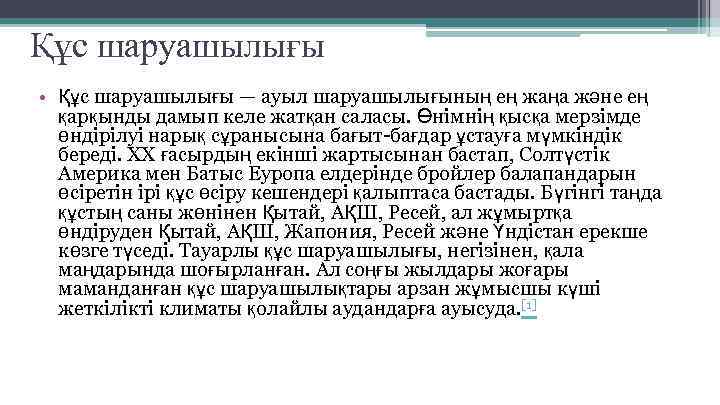 Құс шаруашылығы

• Құс шаруашылығы — ауыл шаруашылығының ең жаңа және ең қарқынды дамып келе жатқан саласы. Өнімнің қысқа мерзімде өндірілуі нарық сұранысына бағыт-бағдар ұстауға мүмкіндік береді. XX ғасырдың екінші жартысынан бастап, Солтүстік Америка мен Батыс Еуропа елдерінде бройлер балапандарын өсіретін ірі құс өсіру кешендері қалыптаса бастады. Бүгінгі таңда құстың саны жөнінен Қытай, АҚШ, Ресей, ал жұмыртқа өндіруден Қытай, АҚШ, Жапония, Ресей және Үндістан ерекше көзге түседі. Тауарлы құс шаруашылығы, негізінен, қала маңдарында шоғырланған. Ал соңғы жылдары жоғары маманданған құс шаруашылықтары арзан жұмысшы күші жеткілікті климаты қолайлы аудандарға ауысуда.[1]